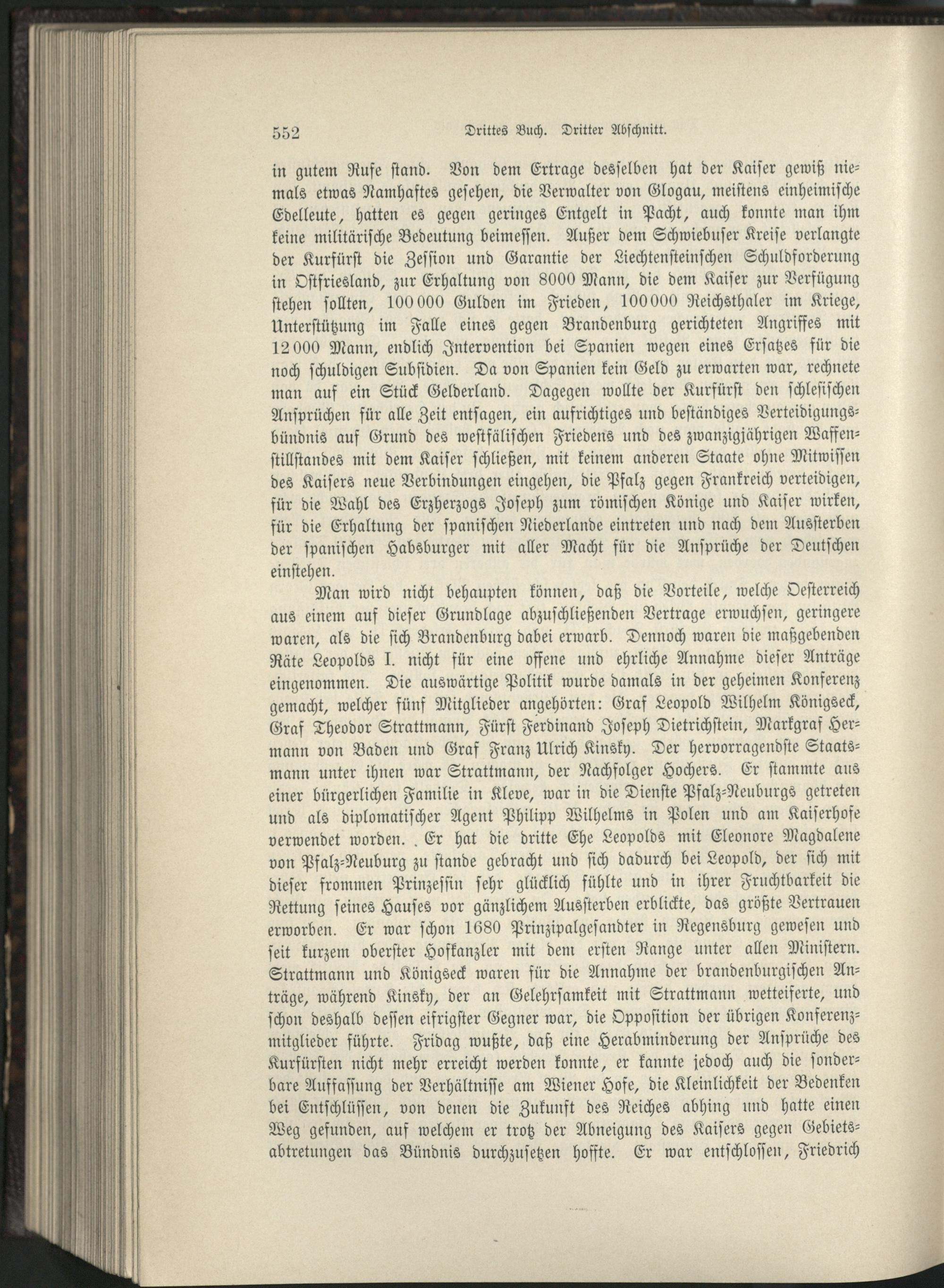 552 Drittes Buch. Dritter Abschnitt.

in gutem Rufe stand. Von dem Ertrage desselben hat der Kaiser gewiß niemals etwas Namhaftes gesehen, die Verwalter von Glogau, meistens einheimische Edelleute, hatten es gegen geringes Entgelt in Pacht, auch konnte man ihm keine militärische Bedeutung beimessen. Außer dem Schwiebuser Kreise verlangte der Kurfürst die Zession und Garantie der Liechtensteinschen Schuldforderung in Ostfriesland, zur Erhaltung von 8000 Mann, die dem Kaiser zur Verfügung stehen sollten, 100000 Gulden im Frieden, 100000 Reichsthaler im Kriege, Unterstützung im Falle eines gegen Brandenburg gerichteten Angriffes mit 12000 Mann, endlich Intervention bei Spanien wegen eines Ersatzes für die noch schuldigen Subsidien. Da von Spanien kein Geld zu erwarten war, rechnete man auf ein Stück Gelderland. Dagegen wollte der Kurfürst den schlesischen Ansprüchen für alle Zeit entsagen, ein aufrichtiges und beständiges Verteidigungsbündnis auf Grund des westfälischen Friedens und des zwanzigjährigen Waffenstillstandes mit dem Kaiser schließen, mit keinem anderen Staate ohne Mitwissen des Kaisers neue Verbindungen eingehen, die Pfalz gegen Frankreich verteidigen, für die Wahl des Erzherzogs Joseph zum römischen Könige und Kaiser wirken, für die Erhaltung der spanischen Niederlande eintreten und nach dem Aussterben der spanischen Habsburger mit aller Macht für die Ansprüche der Deutschen einstehen.

Man wird nicht behaupten können, daß die Vorteile, welche Oesterreich aus einem auf dieser Grundlage abzuschließenden Vertrage erwuchsen, geringere waren, als die sich Brandenburg dabei erwarb. Dennoch waren die maßgebenden Räte Leopolds I. nicht für eine offene und ehrliche Annahme dieser Anträge eingenommen. Die auswärtige Politik wurde damals in der geheimen Konferenz gemacht, welcher fünf Mitglieder angehörten: Graf Leopold Wilhelm Königseck, Graf Theodor Strattmann, Fürst Ferdinand Joseph Dietrichstein, Markgraf Hermann von Baden und Graf Franz Ulrich Kinsky. Der hervorragendste Staatsmann unter ihnen war Strattmann, der Nachfolger Hochers. Er stammte aus einer bürgerlichen Familie in Kleve, war in die Dienste Pfalz-Neuburgs getreten und als diplomatischer Agent Philipp Wilhelms in Polen und am Kaiserhofe verwendet worden. Er hat die dritte Ehe Leopolds mit Eleonore Magdalene von Pfalz-Neuburg zu stande gebracht und sich dadurch bei Leopold, der sich mit dieser frommen Prinzessin sehr glücklich fühlte und in ihrer Fruchtbarkeit die Rettung seines Hauses vor gänzlichem Aussterben erblickte, das größte Vertrauen erworben. Er war schon 1680 Prinzipalgesandter in Regensburg gewesen und seit kurzem oberster Hofkanzler mit dem ersten Range unter allen Ministern. Strattmann und Königseck waren für die Annahme der brandenburgischen Anträge, während Kinsky, der an Gelehrsamkeit mit Strattmann wetteiferte, und schon deshalb dessen eifrigster Gegner war, die Opposition der übrigen Konferenzmitglieder führte. Fridag wußte, daß eine Herabminderung der Ansprüche des Kurfürsten nicht mehr erreicht werden konnte, er kannte jedoch auch die sonderbare Auffassung der Verhältnisse am Wiener Hofe, die Kleinlichkeit der Bedenken bei Entschlüssen, von denen die Zukunft des Reiches abhing und hatte einen Weg gefunden, auf welchem er trotz der Abneigung des Kaisers gegen Gebietsabtretungen das Bündnis durchzusetzen hoffte. Er war entschlossen, Friedrich